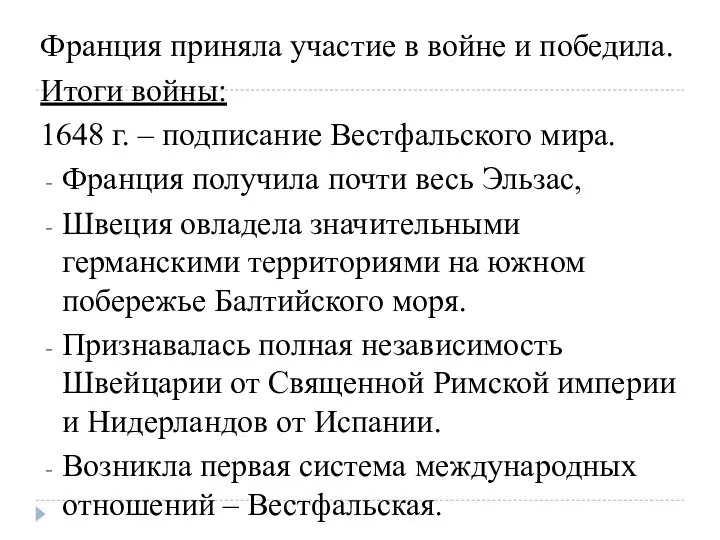 Франция приняла участие в войне и победила.
Итоги войны:
1648 г. – подписание Вестфальского мира.
- Франция получила почти весь Эльзас,
- Швеция овладела значительными германскими территориями на южном побережье Балтийского моря.
- Признавалась полная независимость Швейцарии от Священной Римской империи и Нидерландов от Испании.
- Возникла первая система международных отношений – Вестфальская.